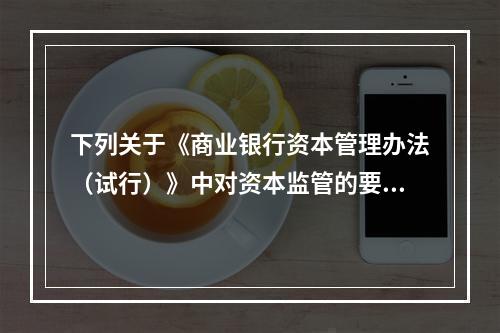 下列关于《商业银行资本管理办法（试行）》中对资本监管的要...